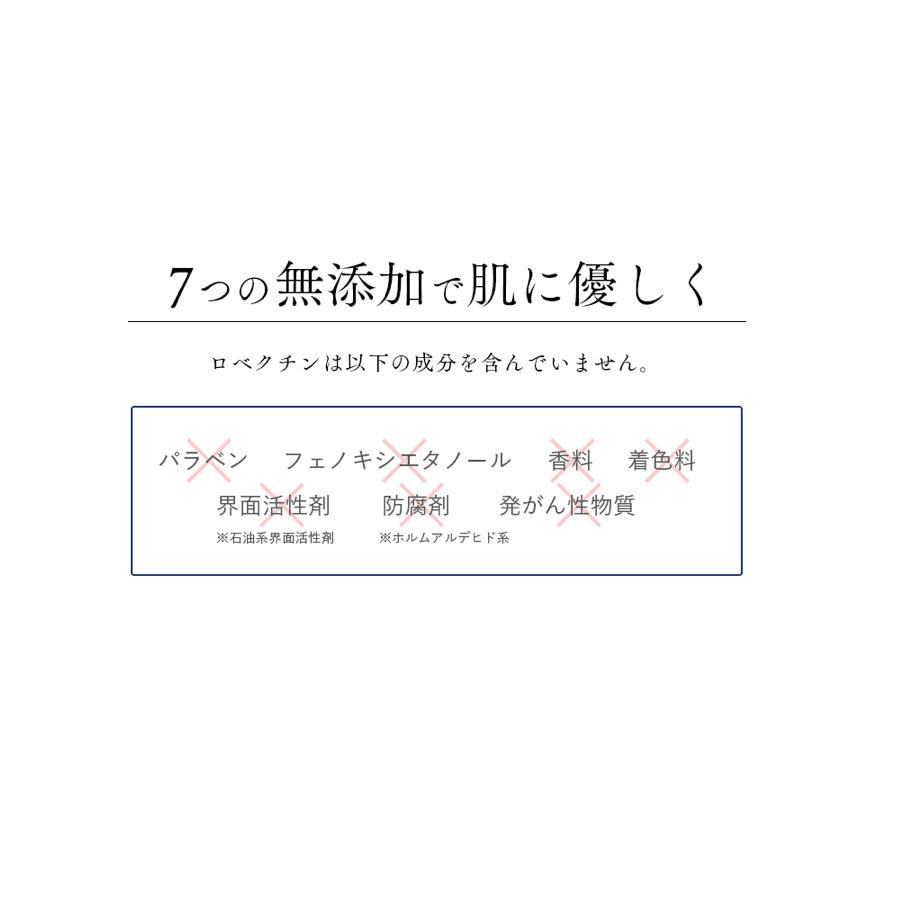 7つの無添加で肌に優しく

ロベクチンは以下の成分を含んでいません。

パラベン　フェノキシエタノール　香料　着色料

界面活性剤　防腐剤　発がん性物質

※石油系界面活性剤　※ホルムアルデヒド系